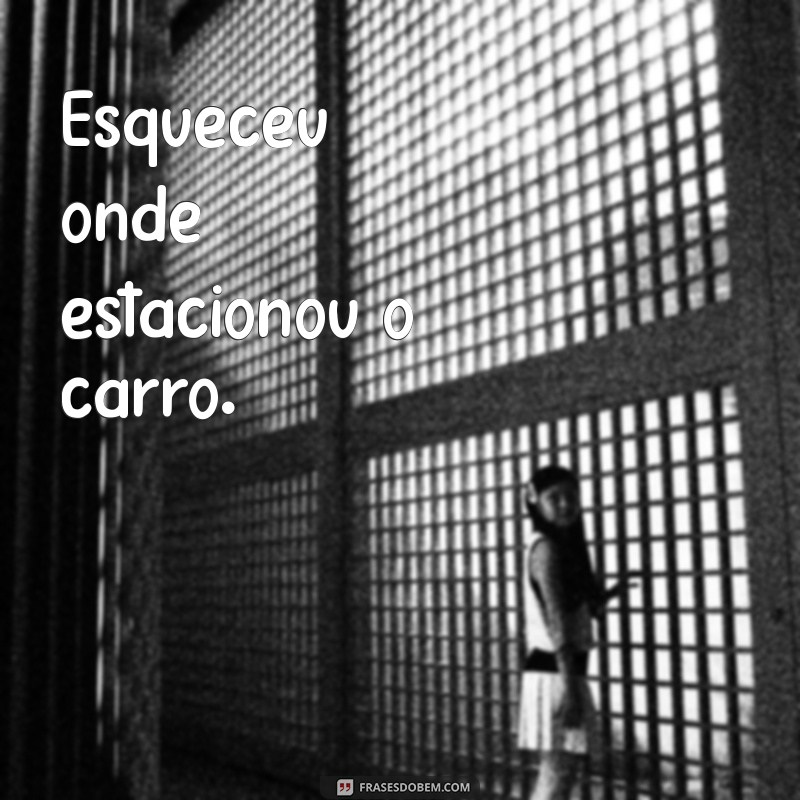 Esqueceu onde estacionou o carro.

FRASESDOBEM.COM